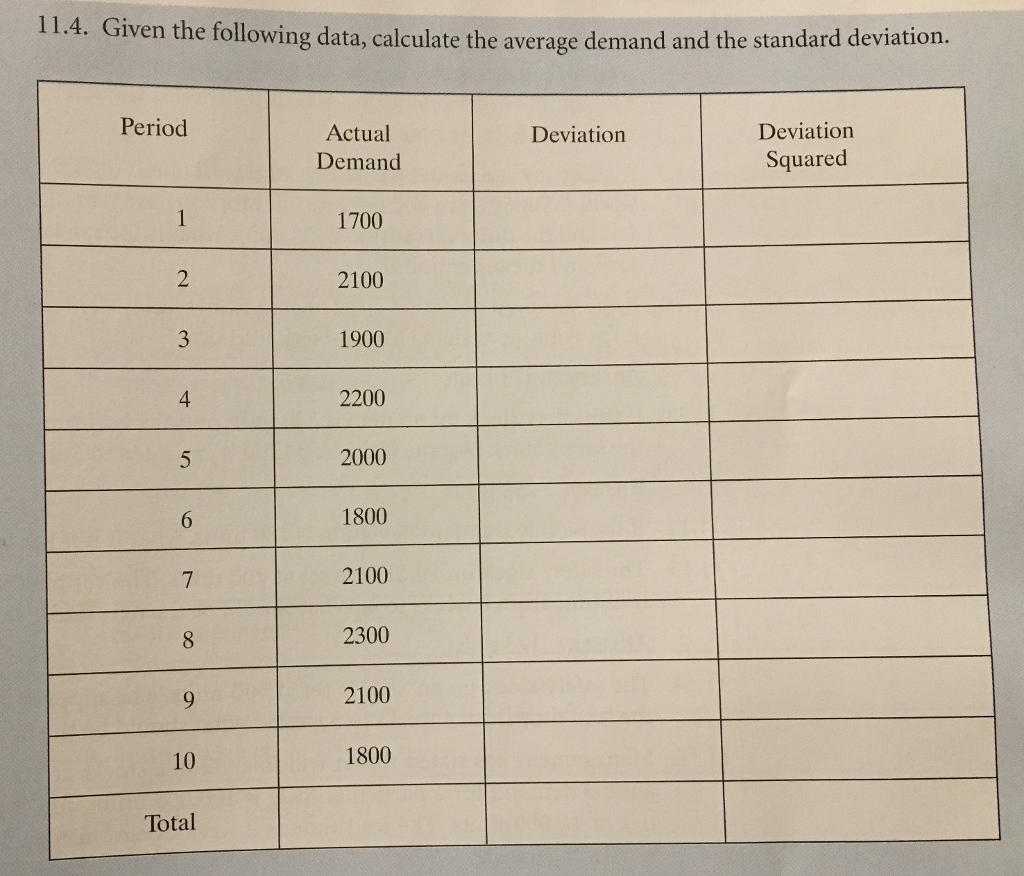 11.4. Given the following data, calculate the average demand and the standard deviation.

| Period | Actual Demand | Deviation | Deviation Squared |
|---|---|---|---|
| 1 | 1700 | | |
| 2 | 2100 | | |
| 3 | 1900 | | |
| 4 | 2200 | | |
| 5 | 2000 | | |
| 6 | 1800 | | |
| 7 | 2100 | | |
| 8 | 2300 | | |
| 9 | 2100 | | |
| 10 | 1800 | | |
| Total | | | |